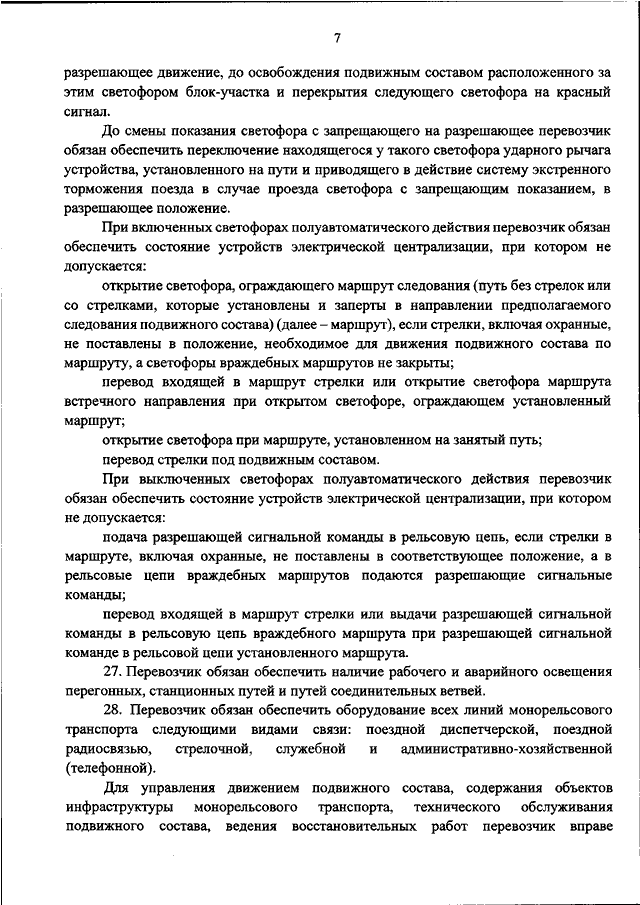 7

разрешающее движение, до освобождения подвижным составом расположенного за этим светофором блок-участка и перекрытия следующего светофора на красный сигнал.

До смены показания светофора с запрещающего на разрешающее перевозчик обязан обеспечить переключение находящегося у такого светофора ударного рычага устройства, установленного на пути и приводящего в действие систему экстренного торможения поезда в случае проезда светофора с запрещающим показанием, в разрешающее положение.

При включенных светофорах полуавтоматического действия перевозчик обязан обеспечить состояние устройств электрической централизации, при котором не допускается:

открытие светофора, ограждающего маршрут следования (путь без стрелок или со стрелками, которые установлены и заперты в направлении предполагаемого следования подвижного состава) (далее – маршрут), если стрелки, включая охранные, не поставлены в положение, необходимое для движения подвижного состава по маршруту, а светофоры враждебных маршрутов не закрыты;

перевод входящей в маршрут стрелки или открытие светофора маршрута встречного направления при открытом светофоре, ограждающем установленный маршрут;

открытие светофора при маршруте, установленном на занятый путь;

перевод стрелки под подвижным составом.

При выключенных светофорах полуавтоматического действия перевозчик обязан обеспечить состояние устройств электрической централизации, при котором не допускается:

подача разрешающей сигнальной команды в рельсовую цепь, если стрелки в маршруте, включая охранные, не поставлены в соответствующее положение, а в рельсовые цепи враждебных маршрутов подаются разрешающие сигнальные команды;

перевод входящей в маршрут стрелки или выдачи разрешающей сигнальной команды в рельсовую цепь враждебного маршрута при разрешающей сигнальной команде в рельсовой цепи установленного маршрута.

27. Перевозчик обязан обеспечить наличие рабочего и аварийного освещения перегонных, станционных путей и путей соединительных ветвей.

28. Перевозчик обязан обеспечить оборудование всех линий монорельсового транспорта следующими видами связи: поездной диспетчерской, поездной радиосвязью, стрелочной, служебной и административно-хозяйственной (телефонной).

Для управления движением подвижного состава, содержания объектов инфраструктуры монорельсового транспорта, технического обслуживания подвижного состава, ведения восстановительных работ перевозчик вправе